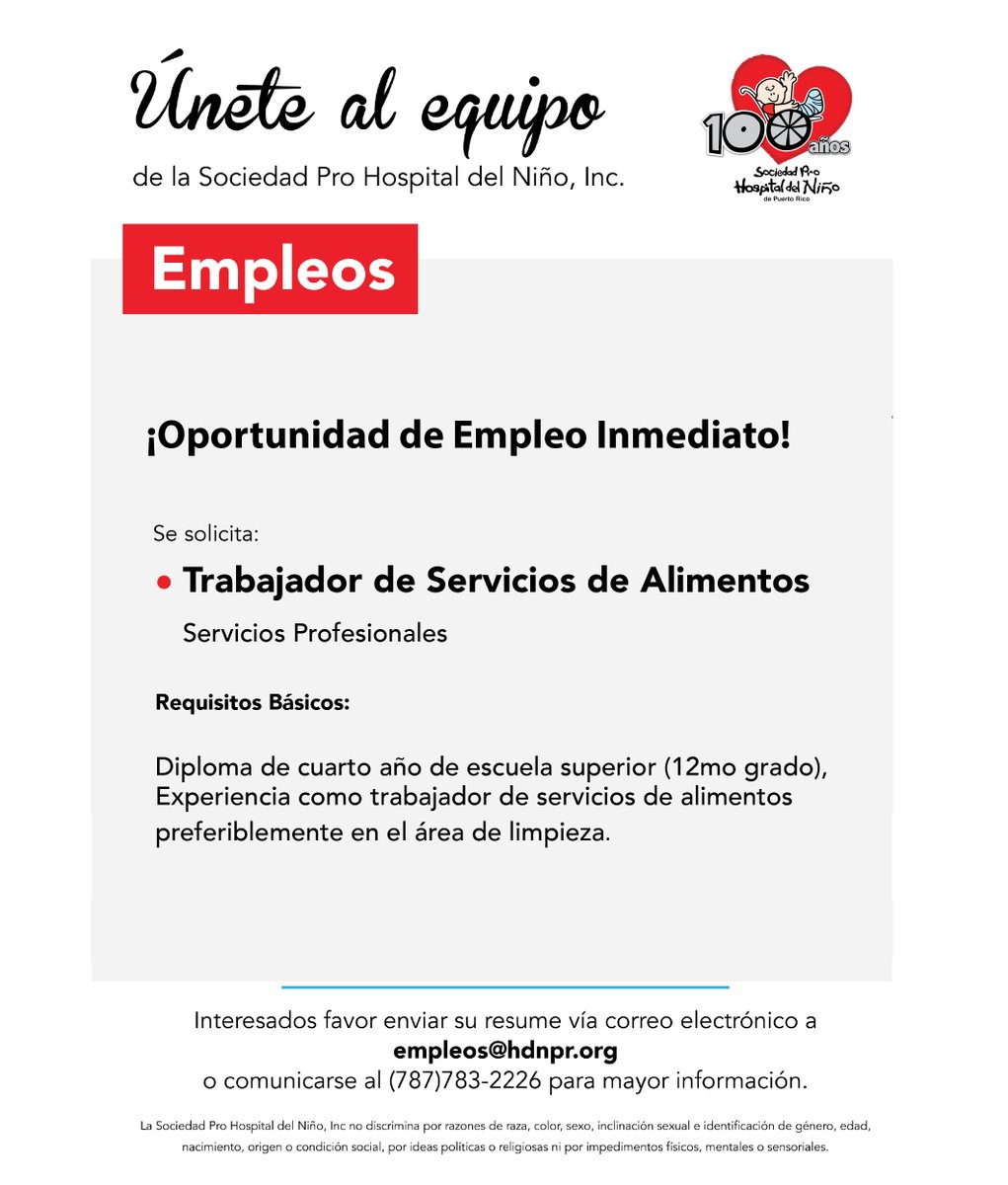 Únete al equipo
de la Sociedad Pro Hospital del Niño, Inc.

100 años
Sociedad Pro Hospital del Niño de Puerto Rico

Empleos

¡Oportunidad de Empleo Inmediato!

Se solicita:

• Trabajador de Servicios de Alimentos
Servicios Profesionales

Requisitos Básicos:

Diploma de cuarto año de escuela superior (12mo grado), Experiencia como trabajador de servicios de alimentos preferiblemente en el área de limpieza.

Interesados favor enviar su resume vía correo electrónico a
empleos@hdnpr.org
o comunicarse al (787)783-2226 para mayor información.

La Sociedad Pro Hospital del Niño, Inc no discrimina por razones de raza, color, sexo, inclinación sexual e identificación de género, edad, nacimiento, origen o condición social, por ideas políticas o religiosas ni por impedimentos físicos, mentales o sensoriales.